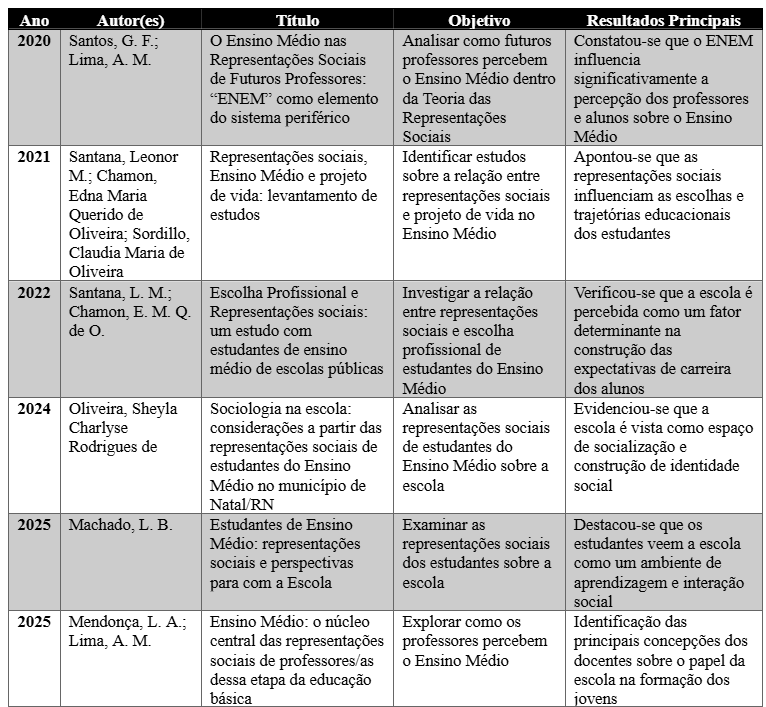 | Ano | Autor(es) | Título | Objetivo | Resultados Principais |
|---|---|---|---|---|
| 2020 | Santos, G. F.; Lima, A. M. | O Ensino Médio nas Representações Sociais de Futuros Professores: “ENEM” como elemento do sistema periférico | Analisar como futuros professores percebem o Ensino Médio dentro da Teoria das Representações Sociais | Constatou-se que o ENEM influencia significativamente a percepção dos professores e alunos sobre o Ensino Médio |
| 2021 | Santana, Leonor M.; Chamon, Edna Maria Querido de Oliveira; Sordillo, Claudia Maria de Oliveira | Representações sociais, Ensino Médio e projeto de vida: levantamento de estudos | Identificar estudos sobre a relação entre representações sociais e projeto de vida no Ensino Médio | Apontou-se que as representações sociais influenciam as escolhas e trajetórias educacionais dos estudantes |
| 2022 | Santana, L. M.; Chamon, E. M. Q. de O. | Escolha Profissional e Representações sociais: um estudo com estudantes de ensino médio de escolas públicas | Investigar a relação entre representações sociais e escolha profissional de estudantes do Ensino Médio | Verificou-se que a escola é percebida como um fator determinante na construção das expectativas de carreira dos alunos |
| 2024 | Oliveira, Sheyla Charlyse Rodrigues de | Sociologia na escola: considerações a partir das representações sociais de estudantes do Ensino Médio no município de Natal/RN | Analisar as representações sociais de estudantes do Ensino Médio sobre a escola | Evidenciou-se que a escola é vista como espaço de socialização e construção de identidade social |
| 2025 | Machado, L. B. | Estudantes de Ensino Médio: representações sociais e perspectivas para com a Escola | Examinar as representações sociais dos estudantes sobre a escola | Destacou-se que os estudantes veem a escola como um ambiente de aprendizagem e interação social |
| 2025 | Mendonça, L. A.; Lima, A. M. | Ensino Médio: o núcleo central das representações sociais de professores/as dessa etapa da educação básica | Explorar como os professores percebem o Ensino Médio | Identificação das principais concepções dos docentes sobre o papel da escola na formação dos jovens |